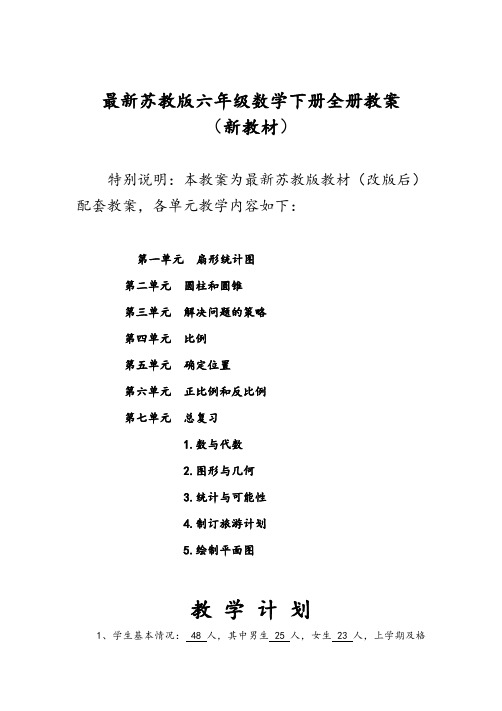 最新苏教版六年级数学下册全册教案
（新教材）

特别说明：本教案为最新苏教版教材（改版后）配套教案，各单元教学内容如下：

第一单元　扇形统计图
第二单元　圆柱和圆锥
第三单元　解决问题的策略
第四单元　比例
第五单元　确定位置
第六单元　正比例和反比例
第七单元　总复习
1.数与代数
2.图形与几何
3.统计与可能性
4.制订旅游计划
5.绘制平面图

教 学 计 划

1、学生基本情况：48 人，其中男生 25 人，女生 23 人，上学期及格